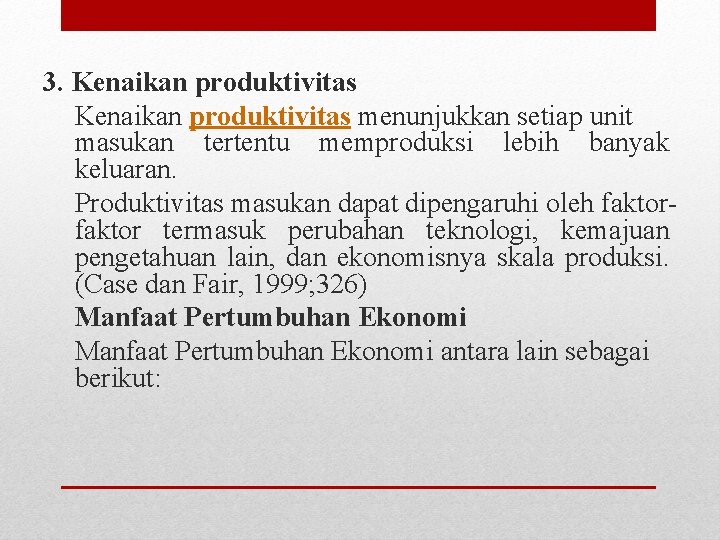 3. Kenaikan produktivitas

Kenaikan produktivitas menunjukkan setiap unit masukan tertentu memproduksi lebih banyak keluaran.

Produktivitas masukan dapat dipengaruhi oleh faktor-faktor termasuk perubahan teknologi, kemajuan pengetahuan lain, dan ekonomisnya skala produksi. (Case dan Fair, 1999;326)

Manfaat Pertumbuhan Ekonomi

Manfaat Pertumbuhan Ekonomi antara lain sebagai berikut: